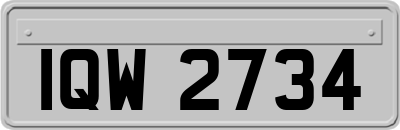 IQW 2734